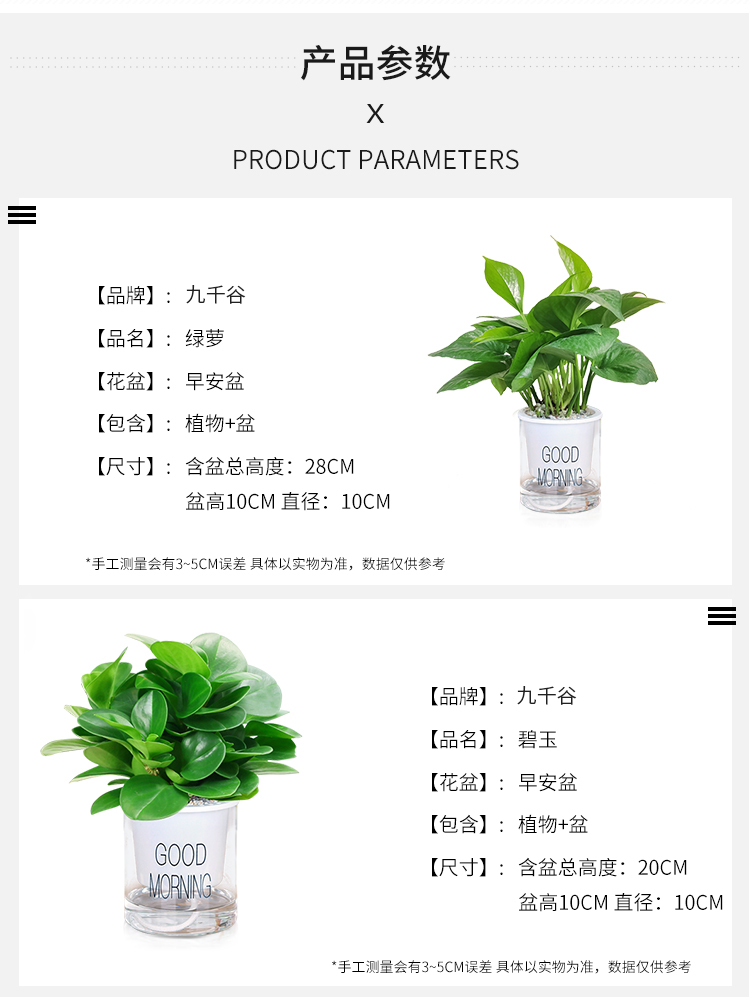 产品参数

X

PRODUCT PARAMETERS

【品牌】：九千谷

【品名】：绿萝

【花盆】：早安盆

【包含】：植物+盆

【尺寸】：含盆总高度：28CM
盆高10CM 直径：10CM

GOOD MORNING

*手工测量会有3~5CM误差 具体以实物为准，数据仅供参考

GOOD MORNING

【品牌】：九千谷

【品名】：碧玉

【花盆】：早安盆

【包含】：植物+盆

【尺寸】：含盆总高度：20CM
盆高10CM 直径：10CM

*手工测量会有3~5CM误差 具体以实物为准，数据仅供参考